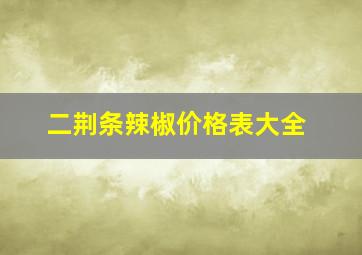 二荆条辣椒价格表大全